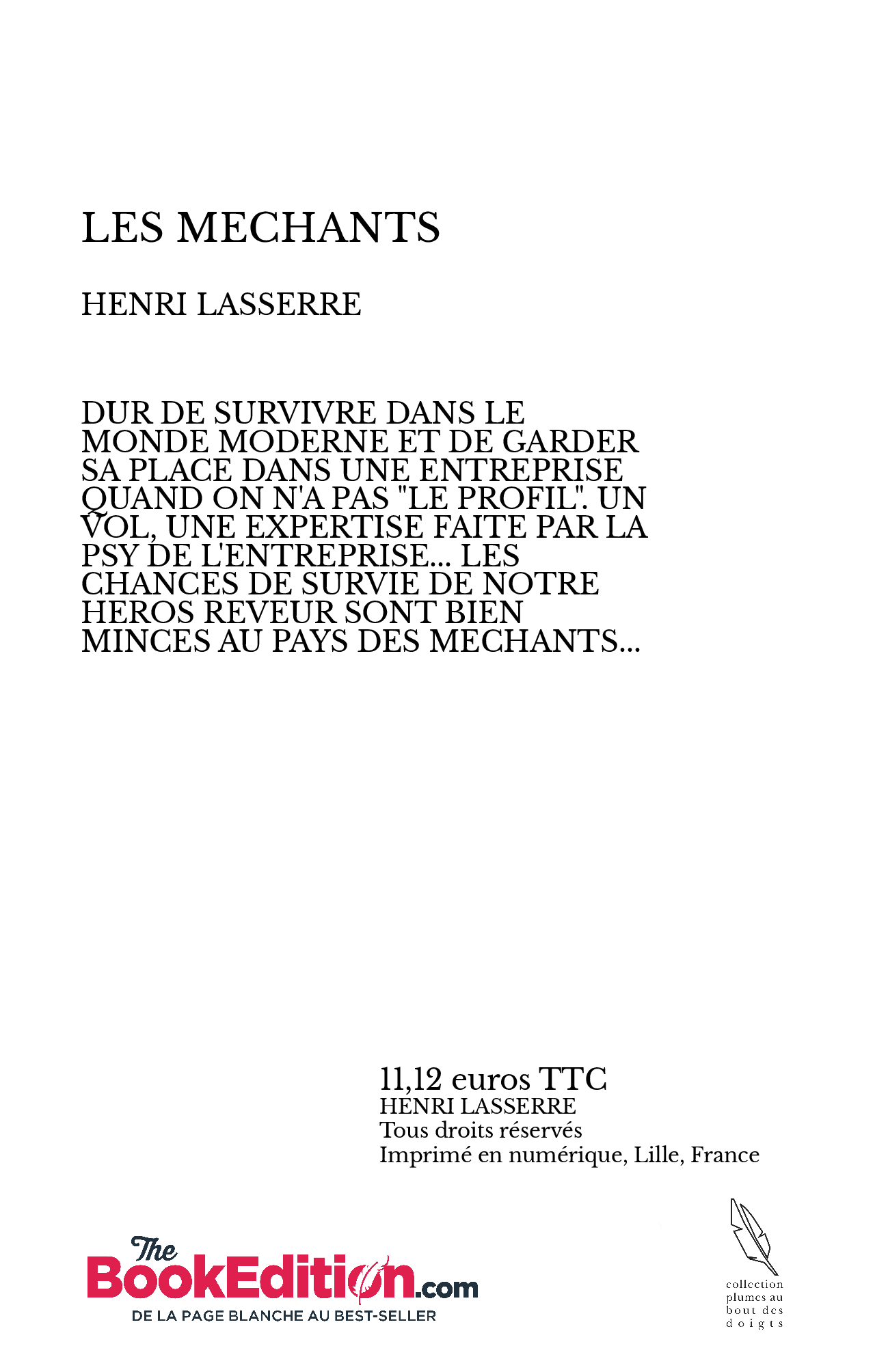 LES MECHANTS

HENRI LASSERRE

DUR DE SURVIVRE DANS LE MONDE MODERNE ET DE GARDER SA PLACE DANS UNE ENTREPRISE QUAND ON N'A PAS "LE PROFIL". UN VOL, UNE EXPERTISE FAITE PAR LA PSY DE L'ENTREPRISE... LES CHANCES DE SURVIE DE NOTRE HEROS REVEUR SONT BIEN MINCES AU PAYS DES MECHANTS...

11,12 euros TTC
HENRI LASSERRE
Tous droits réservés
Imprimé en numérique, Lille, France

The BookEdition.com
DE LA PAGE BLANCHE AU BEST-SELLER

collection plumes au bout des doigts